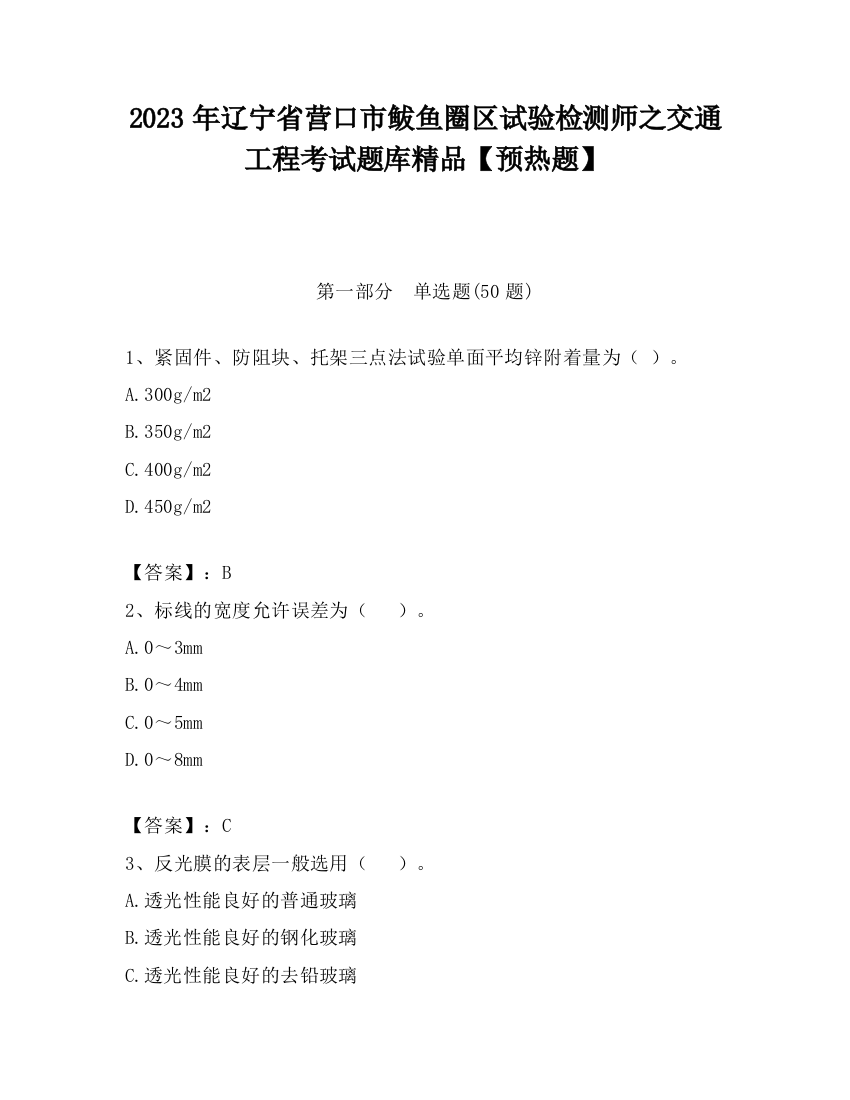 2023 年辽宁省营口市鲅鱼圈区试验检测师之交通工程考试题库精品【预热题】

第一部分 单选题(50 题)

1、紧固件、防阻块、托架三点法试验单面平均锌附着量为（ ）。

A.300g/m2

B.350g/m2

C.400g/m2

D.450g/m2

【答案】：B

2、标线的宽度允许误差为（ ）。

A.0～3mm

B.0～4mm

C.0～5mm

D.0～8mm

【答案】：C

3、反光膜的表层一般选用（ ）。

A.透光性能良好的普通玻璃

B.透光性能良好的钢化玻璃

C.透光性能良好的去铅玻璃